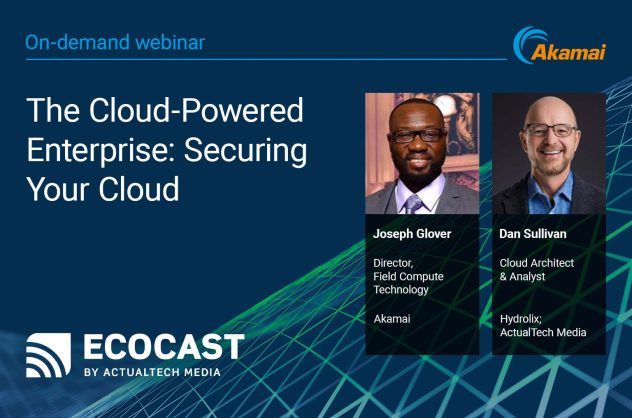 On-demand webinar

Akamai

The Cloud-Powered Enterprise: Securing Your Cloud

Joseph Glover

Director, Field Compute Technology

Akamai

Dan Sullivan

Cloud Architect & Analyst

Hydrolix; ActualTech Media

ECOCAST
BY ACTUALTECH MEDIA